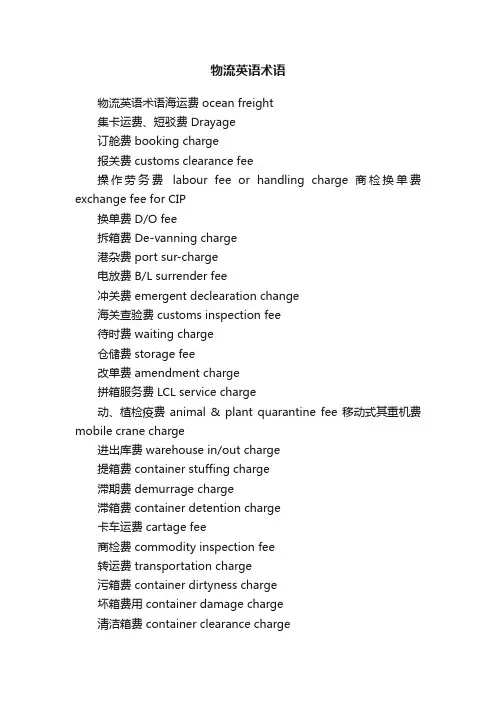 物流英语术语

物流英语术语海运费 ocean freight

集卡运费、短驳费 Drayage

订舱费 booking charge

报关费 customs clearance fee

操作劳务费 labour fee or handling charge 商检换单费 exchange fee for CIP

换单费 D/O fee

拆箱费 De-vanning charge

港杂费 port sur-charge

电放费 B/L surrender fee

冲关费 emergent declearation change

海关查验费 customs inspection fee

待时费 waiting charge

仓储费 storage fee

改单费 amendment charge

拼箱服务费 LCL service charge

动、植检疫费 animal & plant quarantine fee 移动式其重机费 mobile crane charge

进出库费 warehouse in/out charge

提箱费 container stuffing charge

滞期费 demurrage charge

滞箱费 container detention charge

卡车运费 cartage fee

商检费 commodity inspection fee

转运费 transportation charge

污箱费 container dirtyness charge

坏箱费用 container damage charge

清洁箱费 container clearance charge